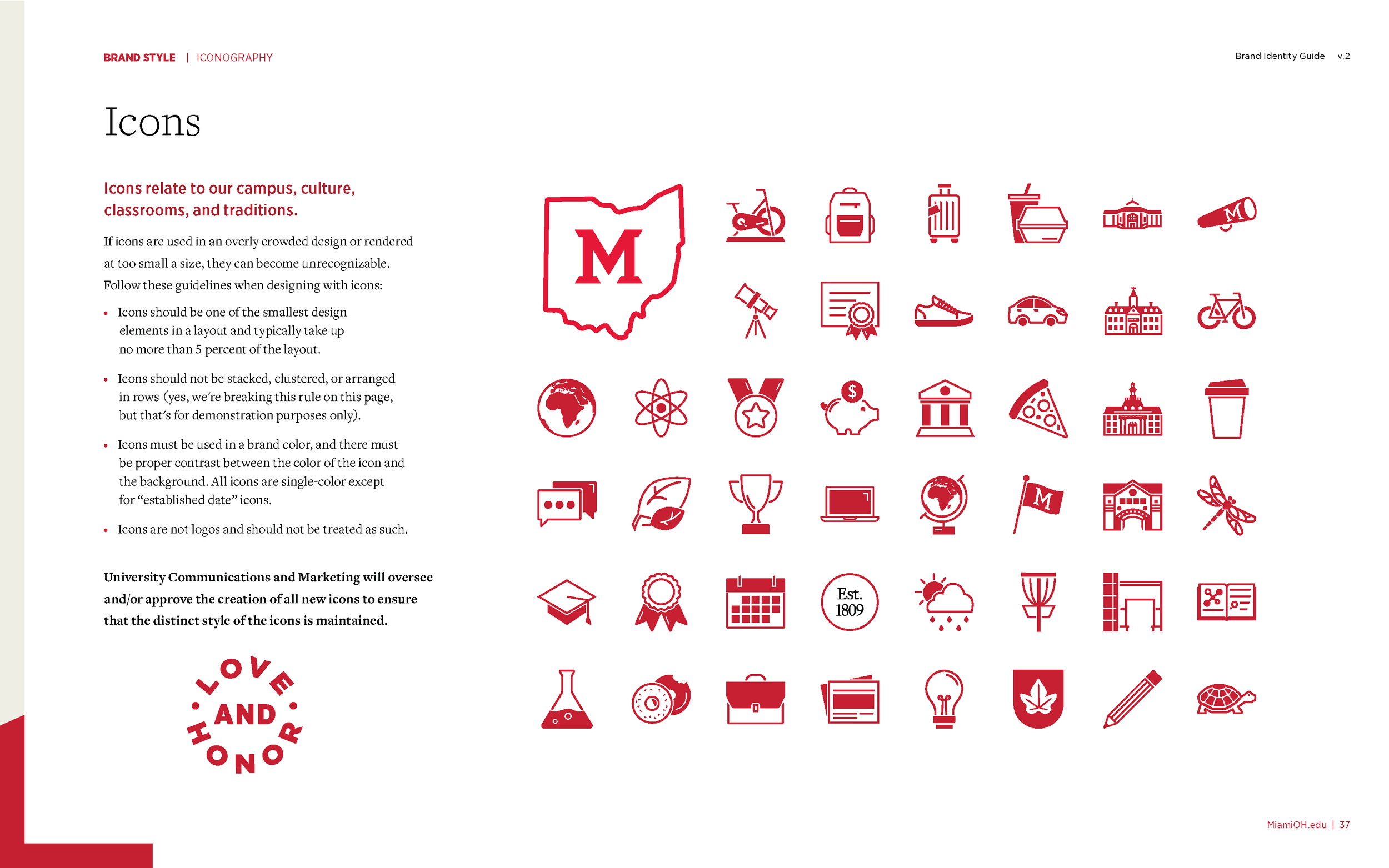 BRAND STYLE | ICONOGRAPHY

Brand Identity Guide v.2

Icons

Icons relate to our campus, culture, classrooms, and traditions.

If icons are used in an overly crowded design or rendered at too small a size, they can become unrecognizable. Follow these guidelines when designing with icons:

• Icons should be one of the smallest design elements in a layout and typically take up no more than 5 percent of the layout.

• Icons should not be stacked, clustered, or arranged in rows (yes, we're breaking this rule on this page, but that's for demonstration purposes only).

• Icons must be used in a brand color, and there must be proper contrast between the color of the icon and the background. All icons are single-color except for "established date" icons.

• Icons are not logos and should not be treated as such.

University Communications and Marketing will oversee and/or approve the creation of all new icons to ensure that the distinct style of the icons is maintained.

LOVE AND HONOR

M

M

$

M

Est. 1809

MiamiOH.edu | 37